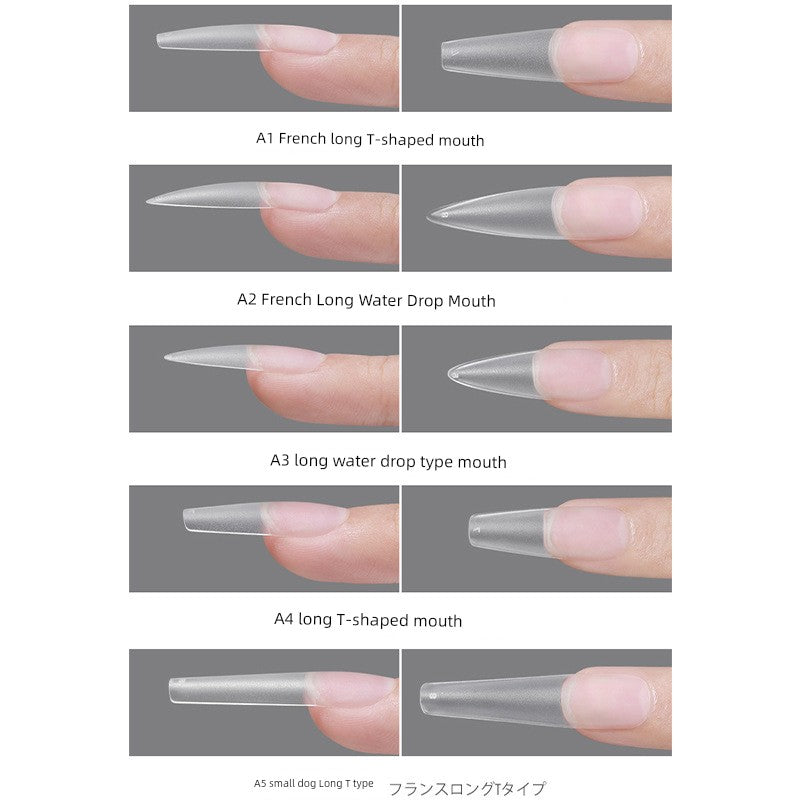 A1 French long T-shaped mouth

A2 French Long Water Drop Mouth

A3 long water drop type mouth

A4 long T-shaped mouth

A5 small dog Long T type フランスロングTタイプ